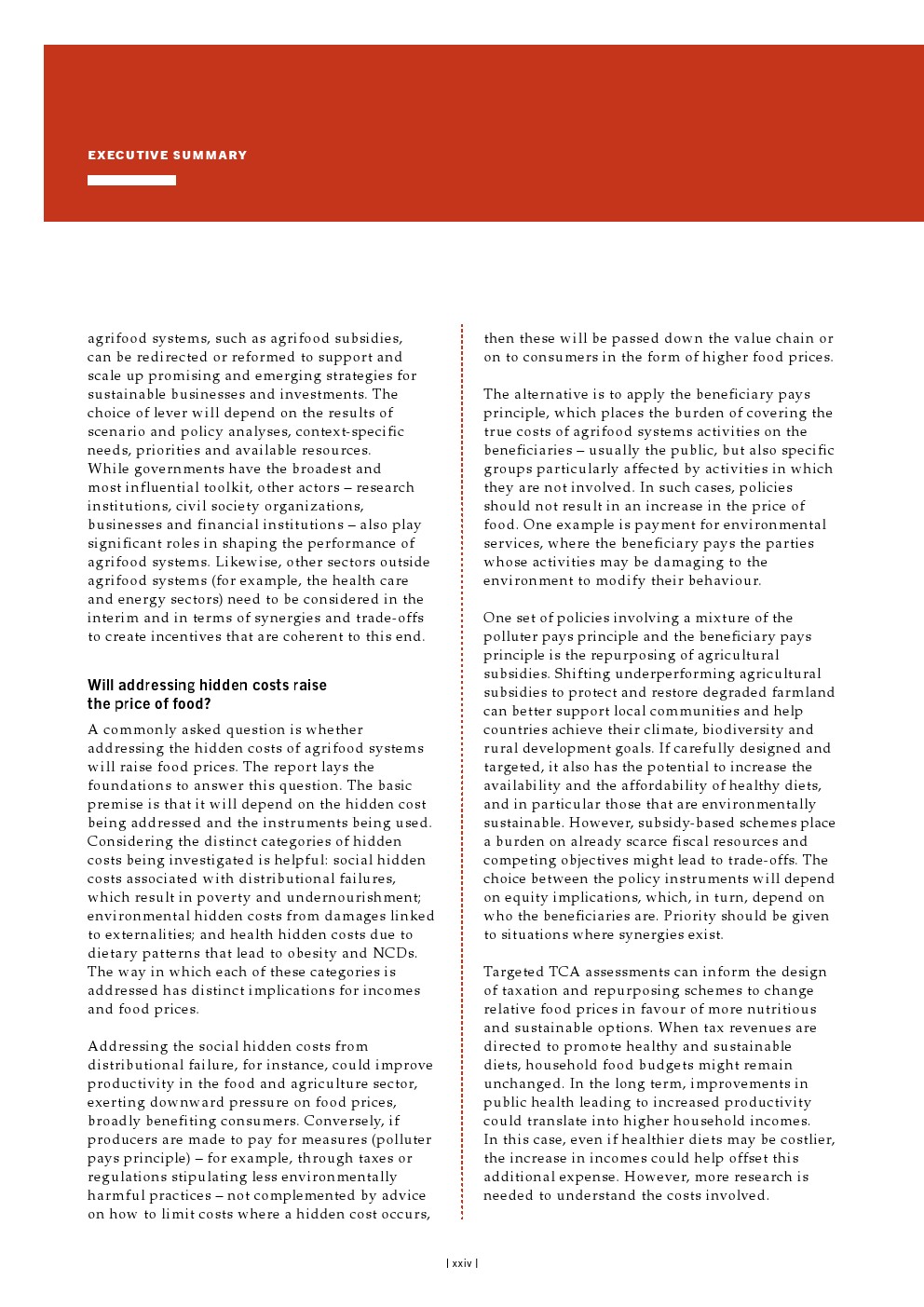 EXECUTIVE SUMMARY

agrifood systems, such as agrifood subsidies, can be redirected or reformed to support and scale up promising and emerging strategies for sustainable businesses and investments. The choice of lever will depend on the results of scenario and policy analyses, context-specific needs, priorities and available resources. While governments have the broadest and most influential toolkit, other actors – research institutions, civil society organizations, businesses and financial institutions – also play significant roles in shaping the performance of agrifood systems. Likewise, other sectors outside agrifood systems (for example, the health care and energy sectors) need to be considered in the interim and in terms of synergies and trade-offs to create incentives that are coherent to this end.

Will addressing hidden costs raise the price of food?

A commonly asked question is whether addressing the hidden costs of agrifood systems will raise food prices. The report lays the foundations to answer this question. The basic premise is that it will depend on the hidden cost being addressed and the instruments being used. Considering the distinct categories of hidden costs being investigated is helpful: social hidden costs associated with distributional failures, which result in poverty and undernourishment; environmental hidden costs from damages linked to externalities; and health hidden costs due to dietary patterns that lead to obesity and NCDs. The way in which each of these categories is addressed has distinct implications for incomes and food prices.

Addressing the social hidden costs from distributional failure, for instance, could improve productivity in the food and agriculture sector, exerting downward pressure on food prices, broadly benefiting consumers. Conversely, if producers are made to pay for measures (polluter pays principle) – for example, through taxes or regulations stipulating less environmentally harmful practices – not complemented by advice on how to limit costs where a hidden cost occurs, then these will be passed down the value chain or on to consumers in the form of higher food prices.

The alternative is to apply the beneficiary pays principle, which places the burden of covering the true costs of agrifood systems activities on the beneficiaries – usually the public, but also specific groups particularly affected by activities in which they are not involved. In such cases, policies should not result in an increase in the price of food. One example is payment for environmental services, where the beneficiary pays the parties whose activities may be damaging to the environment to modify their behaviour.

One set of policies involving a mixture of the polluter pays principle and the beneficiary pays principle is the repurposing of agricultural subsidies. Shifting underperforming agricultural subsidies to protect and restore degraded farmland can better support local communities and help countries achieve their climate, biodiversity and rural development goals. If carefully designed and targeted, it also has the potential to increase the availability and the affordability of healthy diets, and in particular those that are environmentally sustainable. However, subsidy-based schemes place a burden on already scarce fiscal resources and competing objectives might lead to trade-offs. The choice between the policy instruments will depend on equity implications, which, in turn, depend on who the beneficiaries are. Priority should be given to situations where synergies exist.

Targeted TCA assessments can inform the design of taxation and repurposing schemes to change relative food prices in favour of more nutritious and sustainable options. When tax revenues are directed to promote healthy and sustainable diets, household food budgets might remain unchanged. In the long term, improvements in public health leading to increased productivity could translate into higher household incomes. In this case, even if healthier diets may be costlier, the increase in incomes could help offset this additional expense. However, more research is needed to understand the costs involved.

| xxiv |